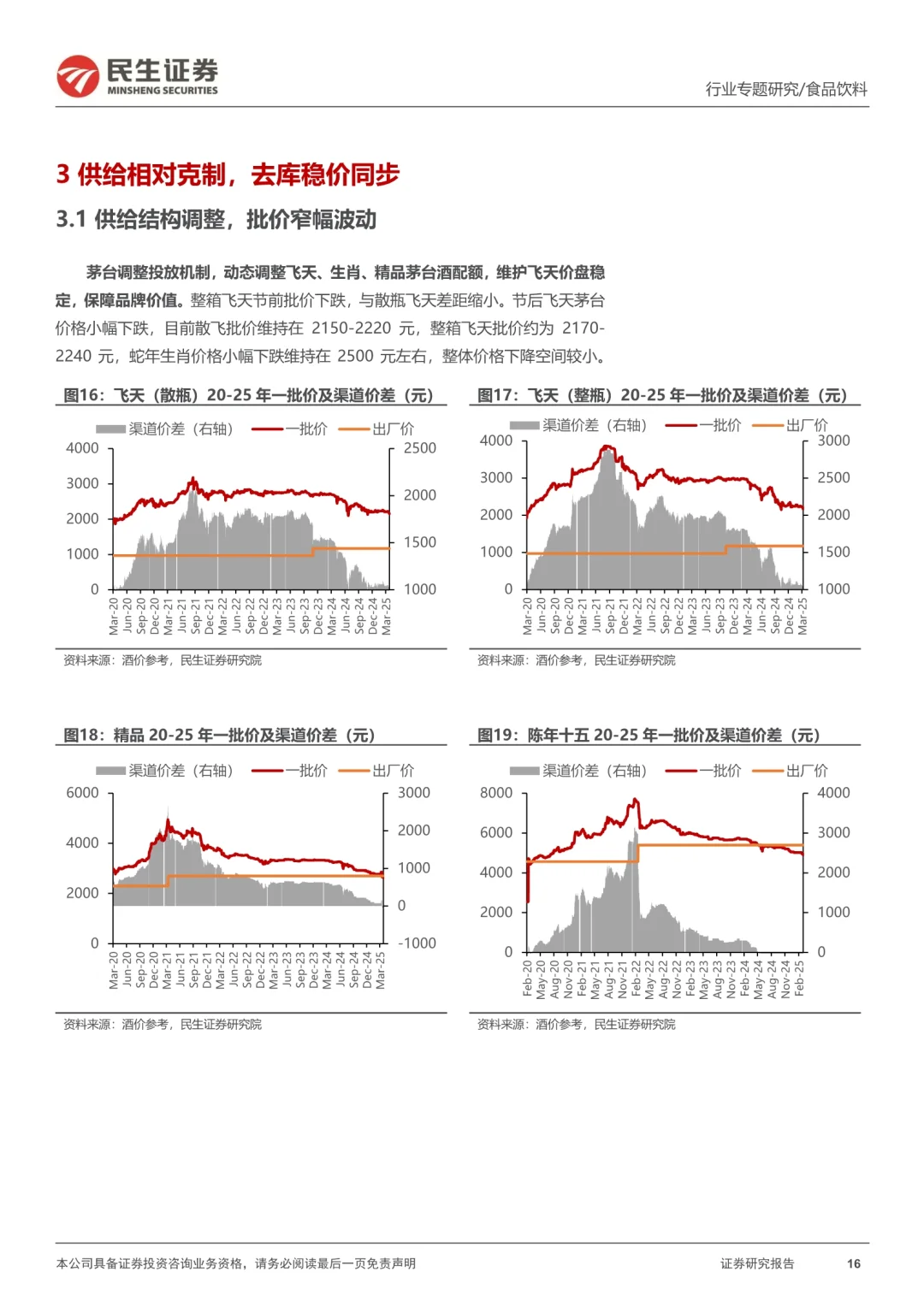 民生证券
MINSHENG SECURITIES

行业专题研究/食品饮料

3 供给相对克制，去库稳价同步

3.1 供给结构调整，批价窄幅波动

茅台调整投放机制，动态调整飞天、生肖、精品茅台酒配额，维护飞天价盘稳定，保障品牌价值。整箱飞天节前批价下跌，与散瓶飞天差距缩小。节后飞天茅台价格小幅下跌，目前散飞批价维持在 2150-2220 元，整箱飞天批价约为 2170-2240 元，蛇年生肖价格小幅下跌维持在 2500 元左右，整体价格下降空间较小。

图16：飞天（散瓶）20-25 年一批价及渠道价差（元）

渠道价差（右轴） 一批价 出厂价

4000 3000 2000 1000 0

2500 2000 1500 1000

Mar-20 Jun-20 Sep-20 Dec-20 Mar-21 Jun-21 Sep-21 Dec-21 Mar-22 Jun-22 Sep-22 Dec-22 Mar-23 Jun-23 Sep-23 Dec-23 Mar-24 Jun-24 Sep-24 Dec-24 Mar-25

资料来源：酒价参考，民生证券研究院

图17：飞天（整瓶）20-25 年一批价及渠道价差（元）

渠道价差（右轴） 一批价 出厂价

4000 3000 2000 1000 0

3000 2500 2000 1500 1000

Mar-20 Jun-20 Sep-20 Dec-20 Mar-21 Jun-21 Sep-21 Dec-21 Mar-22 Jun-22 Sep-22 Dec-22 Mar-23 Jun-23 Sep-23 Dec-23 Mar-24 Jun-24 Sep-24 Dec-24 Mar-25

资料来源：酒价参考，民生证券研究院

图18：精品 20-25 年一批价及渠道价差（元）

渠道价差（右轴） 一批价 出厂价

6000 4000 2000 0

3000 2000 1000 0 -1000

Mar-20 Jun-20 Sep-20 Dec-20 Mar-21 Jun-21 Sep-21 Dec-21 Mar-22 Jun-22 Sep-22 Dec-22 Mar-23 Jun-23 Sep-23 Dec-23 Mar-24 Jun-24 Sep-24 Dec-24 Mar-25

资料来源：酒价参考，民生证券研究院

图19：陈年十五 20-25 年一批价及渠道价差（元）

渠道价差（右轴） 一批价 出厂价

8000 6000 4000 2000 0

4000 3000 2000 1000 0

Feb-20 May-20 Aug-20 Nov-20 Feb-21 May-21 Aug-21 Nov-21 Feb-22 May-22 Aug-22 Nov-22 Feb-23 May-23 Aug-23 Nov-23 Feb-24 May-24 Aug-24 Nov-24 Feb-25

资料来源：酒价参考，民生证券研究院

本公司具备证券投资咨询业务资格，请务必阅读最后一页免责声明

证券研究报告 16